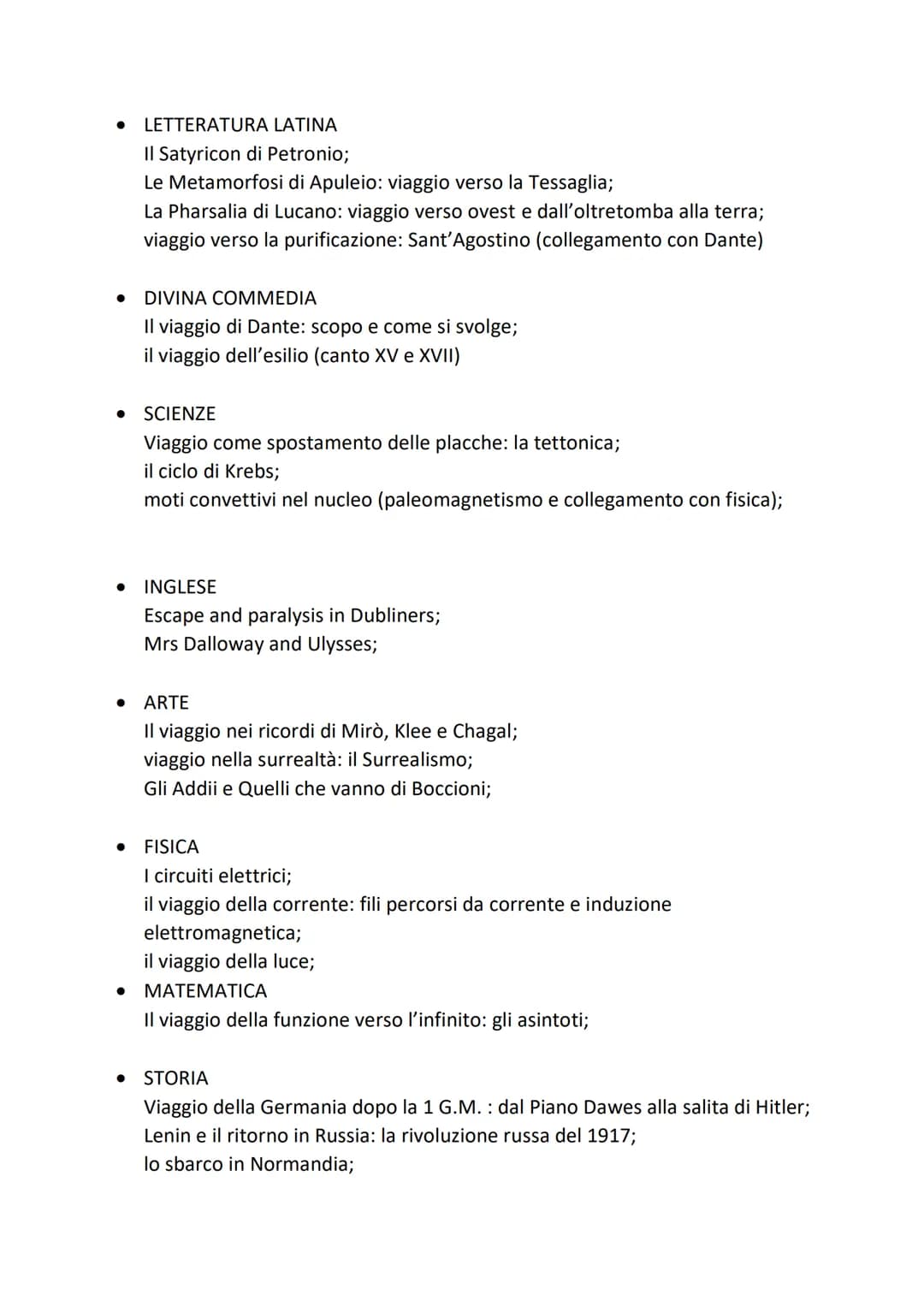 • LETTERATURA LATINA
Il Satyricon di Petronio;
Le Metamorfosi di Apuleio: viaggio verso la Tessaglia;
La Pharsalia di Lucano: viaggio verso ovest e dall'oltretomba alla terra;
viaggio verso la purificazione: Sant'Agostino (collegamento con Dante)

• DIVINA COMMEDIA
Il viaggio di Dante: scopo e come si svolge;
il viaggio dell'esilio (canto XV e XVII)

• SCIENZE
Viaggio come spostamento delle placche: la tettonica;
il ciclo di Krebs;
moti convettivi nel nucleo (paleomagnetismo e collegamento con fisica);

• INGLESE
Escape and paralysis in Dubliners;
Mrs Dalloway and Ulysses;

• ARTE
Il viaggio nei ricordi di Mirò, Klee e Chagal;
viaggio nella surrealtà: il Surrealismo;
Gli Addii e Quelli che vanno di Boccioni;

• FISICA
I circuiti elettrici;
il viaggio della corrente: fili percorsi da corrente e induzione elettromagnetica;
il viaggio della luce;

• MATEMATICA
Il viaggio della funzione verso l'infinito: gli asintoti;

• STORIA
Viaggio della Germania dopo la 1 G.M. : dal Piano Dawes alla salita di Hitler;
Lenin e il ritorno in Russia: la rivoluzione russa del 1917;
lo sbarco in Normandia;